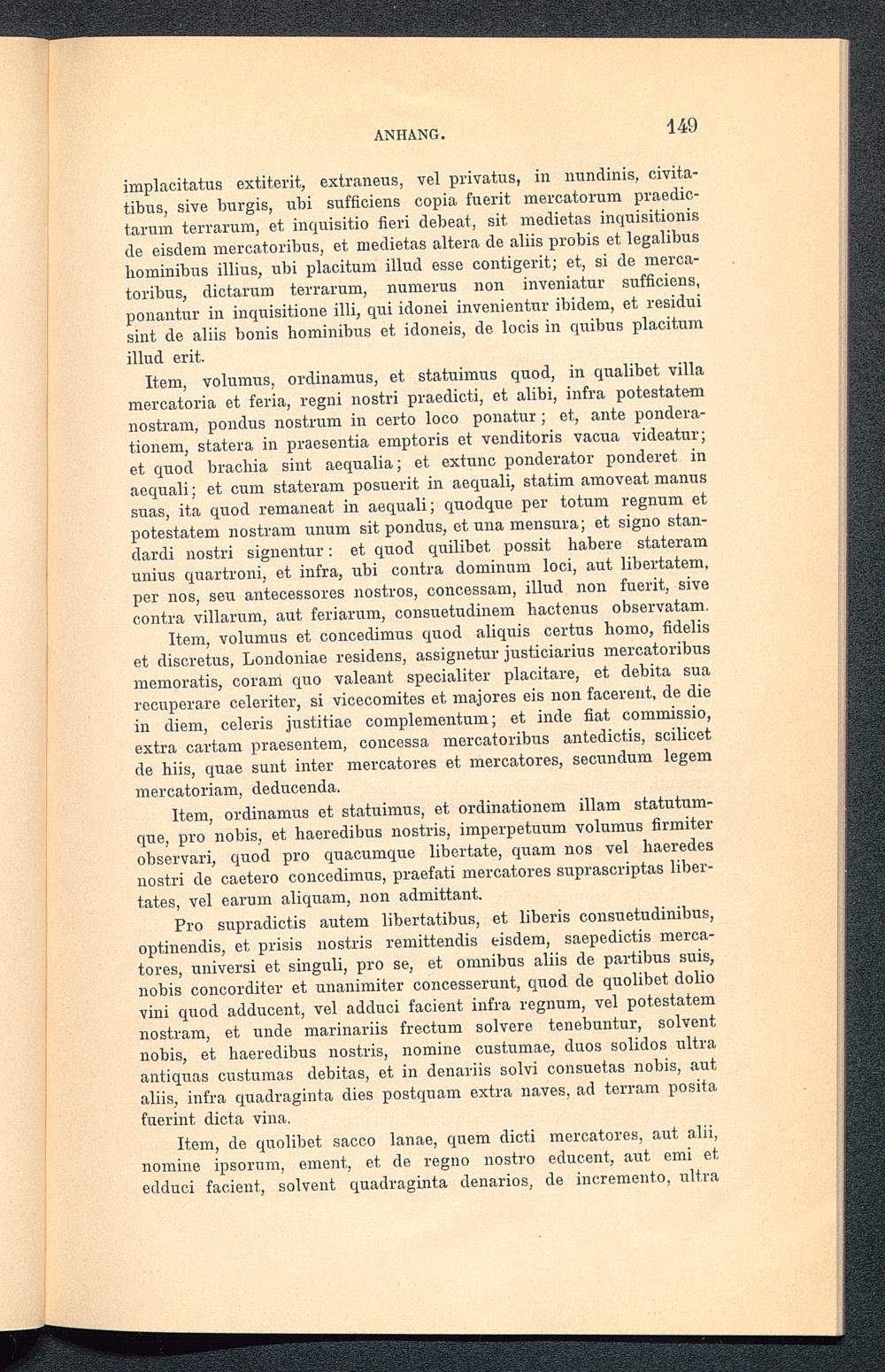 ANHANG. 149

implacitatus extiterit, extraneus, vel privatus, in nundinis, civitatibus, sive burgis, ubi sufficiens copia fuerit mercatorum praedictarum terrarum, et inquisitio fieri debeat, sit medietas inquisitionis de eisdem mercatoribus, et medietas altera de aliis probis et legalibus hominibus illius, ubi placitum illud esse contigerit; et, si de mercatoribus, dictarum terrarum, numerus non inveniatur sufficiens, ponantur in inquisitione illi, qui idonei invenientur ibidem, et residui sint de aliis bonis hominibus et idoneis, de locis in quibus placitum illud erit.

Item, volumus, ordinamus, et statuimus quod, in qualibet villa mercatoria et feria, regni nostri praedicti, et alibi, infra potestatem nostram, pondus nostrum in certo loco ponatur; et, ante ponderationem, statera in praesentia emptoris et venditoris vacua videatur; et quod brachia sint aequalia; et extunc ponderator ponderet in aequali; et cum stateram posuerit in aequali, statim amoveat manus suas, ita quod remaneat in aequali; quodque per totum regnum et potestatem nostram unum sit pondus, et una mensura; et signo standardi nostri signentur: et quod quilibet possit habere stateram unius quartroni, et infra, ubi contra dominum loci, aut libertatem, per nos, seu antecessores nostros, concessam, illud non fuerit, sive contra villarum, aut feriarum, consuetudinem hactenus observatam.

Item, volumus et concedimus quod aliquis certus homo, fidelis et discretus, Londoniae residens, assignetur justiciarius mercatoribus memoratis, coram quo valeant specialiter placitare, et debita sua recuperare celeriter, si vicecomites et majores eis non facerent, de die in diem, celeris justitiae complementum; et inde fiat commissio, extra cartam praesentem, concessa mercatoribus antedictis, scilicet de hiis, quae sunt inter mercatores et mercatores, secundum legem mercatoriam, deducenda.

Item, ordinamus et statuimus, et ordinationem illam statutumque, pro nobis, et haeredibus nostris, imperpetuum volumus firmiter observari, quod pro quacumque libertate, quam nos vel haeredes nostri de caetero concedimus, praefati mercatores suprascriptas libertates, vel earum aliquam, non admittant.

Pro supradictis autem libertatibus, et liberis consuetudinibus, optinendis, et prisis nostris remittendis eisdem, saepedictis mercatores, universi et singuli, pro se, et omnibus aliis de partibus suis, nobis concorditer et unanimiter concesserunt, quod de quolibet dolio vini quod adducent, vel adduci facient infra regnum, vel potestatem nostram, et unde marinariis frectum solvere tenebuntur, solvent nobis, et haeredibus nostris, nomine custumae, duos solidos ultra antiquas custumas debitas, et in denariis solvi consuetas nobis, aut aliis, infra quadraginta dies postquam extra naves, ad terram posita fuerint dicta vina.

Item, de quolibet sacco lanae, quem dicti mercatores, aut alii, nomine ipsorum, ement, et de regno nostro educent, aut emi et edduci facient, solvent quadraginta denarios, de incremento, ultra